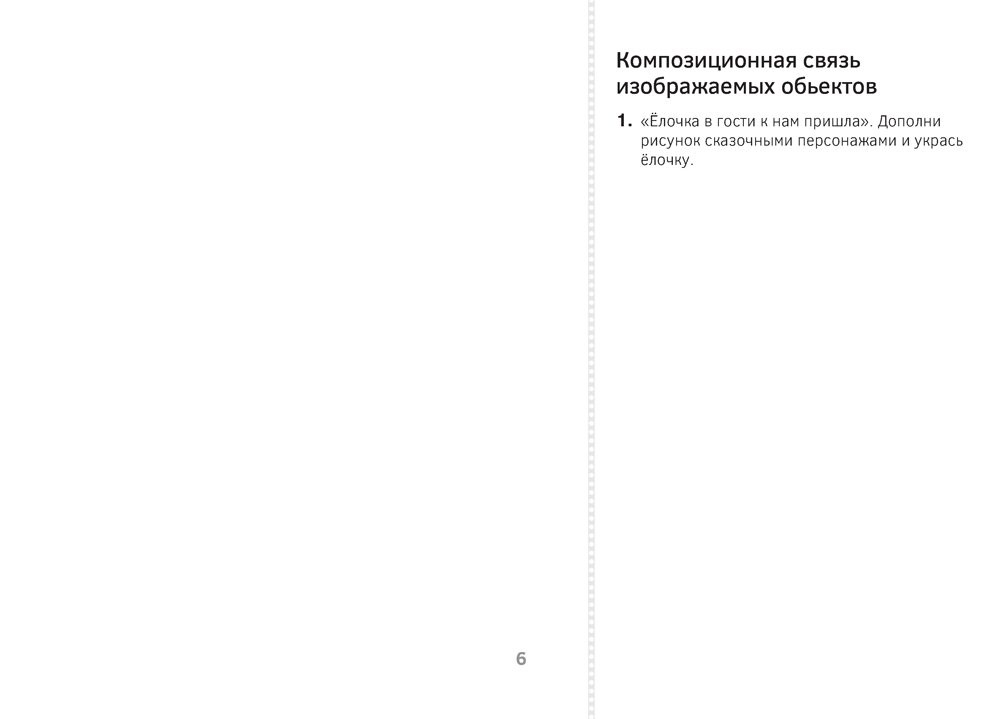 6

Композиционная связь изображаемых обьектов

1. «Ёлочка в гости к нам пришла». Дополни рисунок сказочными персонажами и укрась ёлочку.